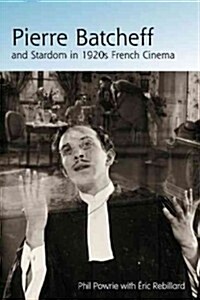 Pierre Batcheff
and Stardom in 1920s French Cinema

Phil Powrie with Éric Rebillard